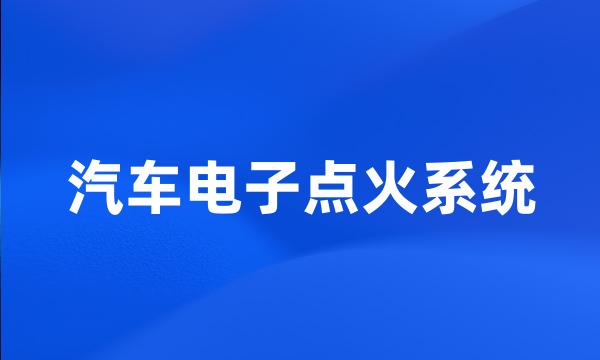 汽车电子点火系统